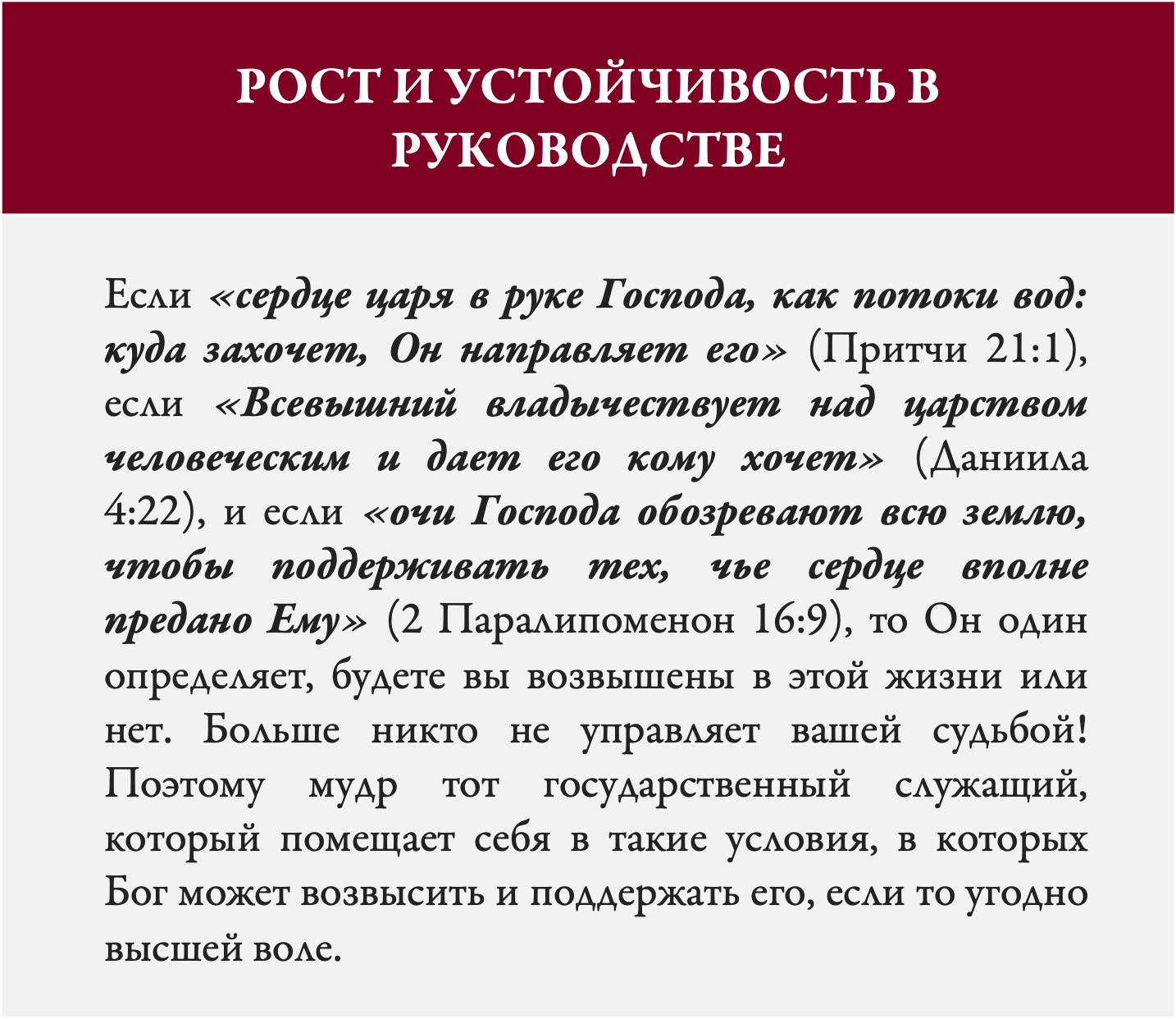 РОСТ И УСТОЙЧИВОСТЬ В РУКОВОДСТВЕ

Если «сердце царя в руке Господа, как потоки вод: куда захочет, Он направляет его» (Притчи 21:1), если «Всевышний владычествует над царством человеческим и дает его кому хочет» (Даниила 4:22), и если «очи Господа обозревают всю землю, чтобы поддерживать тех, чье сердце вполне предано Ему» (2 Паралипоменон 16:9), то Он один определяет, будете вы возвышены в этой жизни или нет. Больше никто не управляет вашей судьбой! Поэтому мудр тот государственный служащий, который помещает себя в такие условия, в которых Бог может возвысить и поддержать его, если то угодно высшей воле.